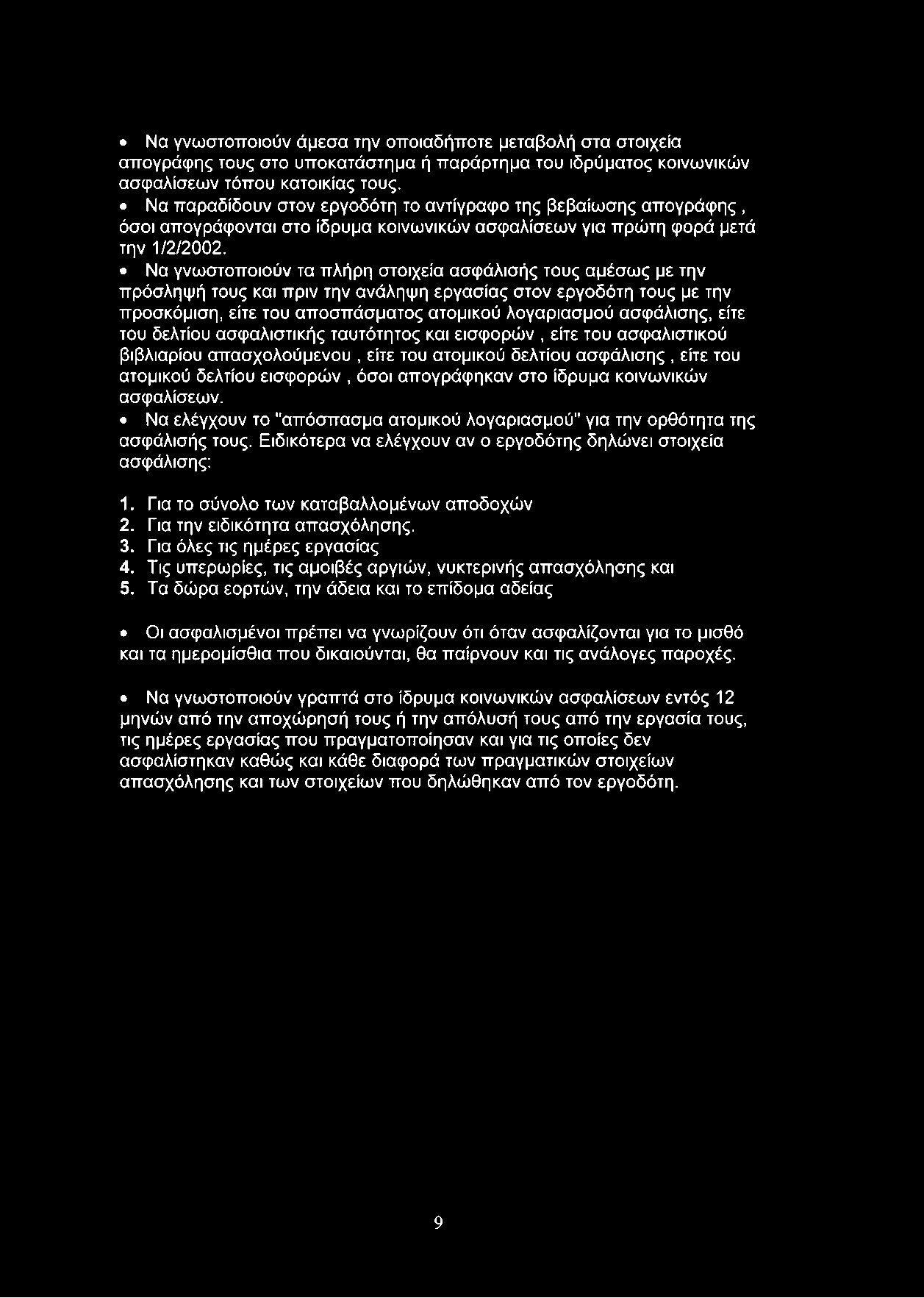 • Να γνωστοποιούν άμεσα την οποιαδήποτε μεταβολή στα στοιχεία απογράφης τους στο υποκατάστημα ή παράρτημα του ιδρύματος κοινωνικών ασφαλίσεων τόπου κατοικίας τους.

• Να παραδίδουν στον εργοδότη το αντίγραφο της βεβαίωσης απογράφης , όσοι απογράφονται στο ίδρυμα κοινωνικών ασφαλίσεων για πρώτη φορά μετά την 1/2/2002.

• Να γνωστοποιούν τα πλήρη στοιχεία ασφάλισής τους αμέσως με την πρόσληψή τους και πριν την ανάληψη εργασίας στον εργοδότη τους με την προσκόμιση, είτε του αποσπάσματος ατομικού λογαριασμού ασφάλισης, είτε του δελτίου ασφαλιστικής ταυτότητος και εισφορών , είτε του ασφαλιστικού βιβλιαρίου απασχολούμενου , είτε του ατομικού δελτίου ασφάλισης , είτε του ατομικού δελτίου εισφορών , όσοι απογράφηκαν στο ίδρυμα κοινωνικών ασφαλίσεων.

• Να ελέγχουν το "απόσπασμα ατομικού λογαριασμού" για την ορθότητα της ασφάλισής τους. Ειδικότερα να ελέγχουν αν ο εργοδότης δηλώνει στοιχεία ασφάλισης:

1. Για το σύνολο των καταβαλλομένων αποδοχών
2. Για την ειδικότητα απασχόλησης.
3. Για όλες τις ημέρες εργασίας
4. Τις υπερωρίες, τις αμοιβές αργιών, νυκτερινής απασχόλησης και
5. Τα δώρα εορτών, την άδεια και το επίδομα αδείας

• Οι ασφαλισμένοι πρέπει να γνωρίζουν ότι όταν ασφαλίζονται για το μισθό και τα ημερομίσθια που δικαιούνται, θα παίρνουν και τις ανάλογες παροχές.

• Να γνωστοποιούν γραπτά στο ίδρυμα κοινωνικών ασφαλίσεων εντός 12 μηνών από την αποχώρησή τους ή την απόλυσή τους από την εργασία τους, τις ημέρες εργασίας που πραγματοποίησαν και για τις οποίες δεν ασφαλίστηκαν καθώς και κάθε διαφορά των πραγματικών στοιχείων απασχόλησης και των στοιχείων που δηλώθηκαν από τον εργοδότη.

9